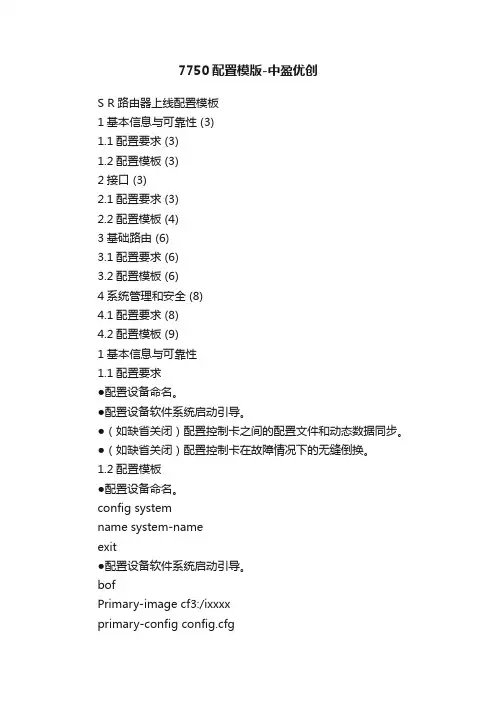 7750配置模版-中盈优创

S R 路由器上线配置模板
1 基本信息与可靠性 (3)
1.1 配置要求 (3)
1.2 配置模板 (3)
2 接口 (3)
2.1 配置要求 (3)
2.2 配置模板 (4)
3 基础路由 (6)
3.1 配置要求 (6)
3.2 配置模板 (6)
4 系统管理和安全 (8)
4.1 配置要求 (8)
4.2 配置模板 (9)
1 基本信息与可靠性
1.1 配置要求
●配置设备命名。
●配置设备软件系统启动引导。
●（如缺省关闭）配置控制卡之间的配置文件和动态数据同步。
●（如缺省关闭）配置控制卡在故障情况下的无缝倒换。
1.2 配置模板
●配置设备命名。
config system
name system-name
exit
●配置设备软件系统启动引导。
bof
Primary-image cf3:/ixxxx
primary-config config.cfg